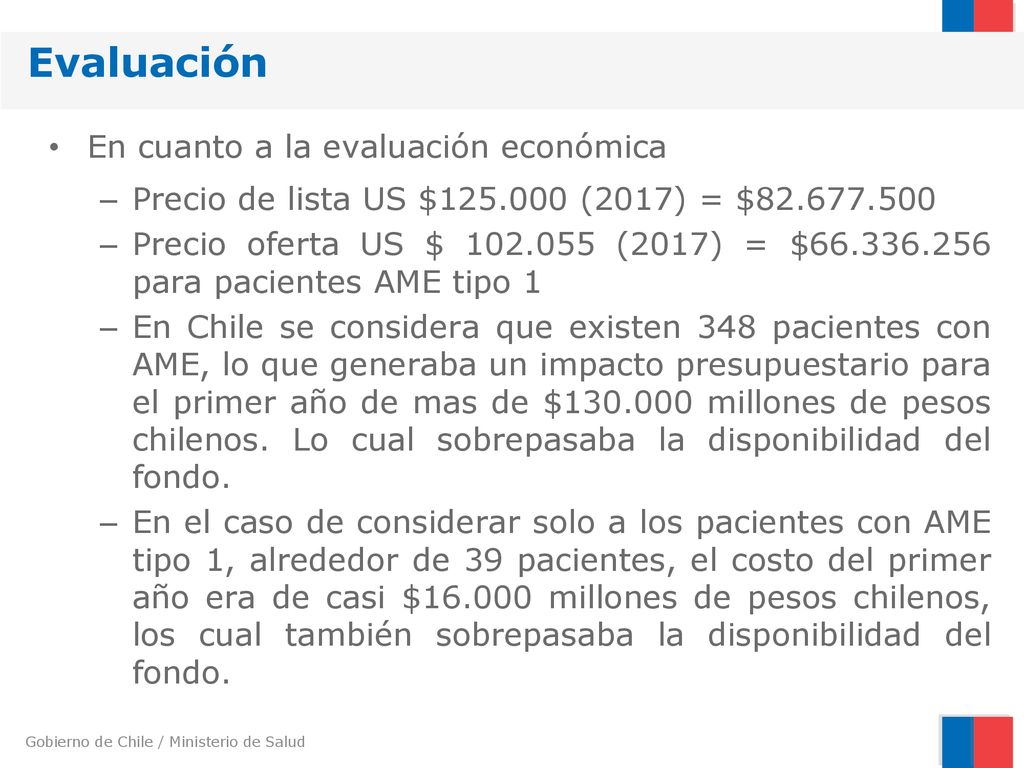 Evaluación

• En cuanto a la evaluación económica

– Precio de lista US \$125.000 (2017) = \$82.677.500

– Precio oferta US \$ 102.055 (2017) = \$66.336.256 para pacientes AME tipo 1

– En Chile se considera que existen 348 pacientes con AME, lo que generaba un impacto presupuestario para el primer año de mas de \$130.000 millones de pesos chilenos. Lo cual sobrepasaba la disponibilidad del fondo.

– En el caso de considerar solo a los pacientes con AME tipo 1, alrededor de 39 pacientes, el costo del primer año era de casi \$16.000 millones de pesos chilenos, los cual también sobrepasaba la disponibilidad del fondo.

Gobierno de Chile / Ministerio de Salud